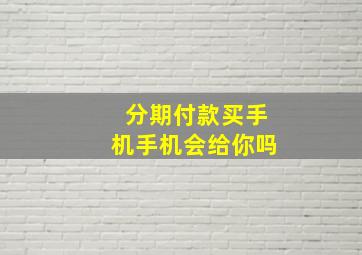 分期付款买手机手机会给你吗